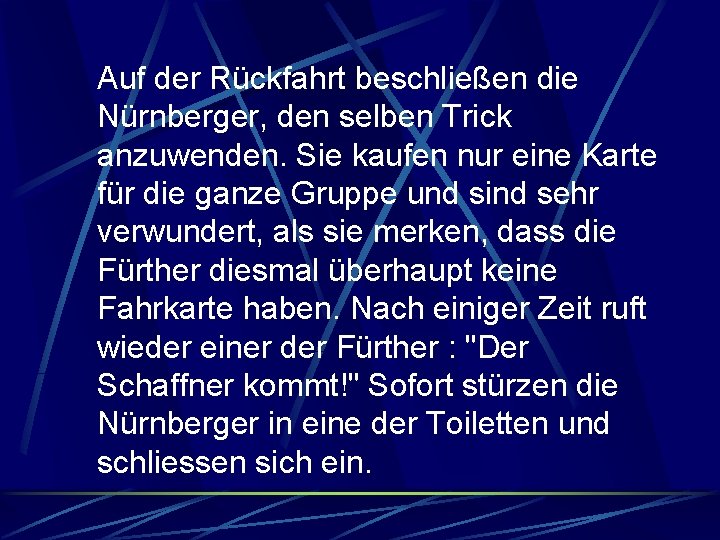 Auf der Rückfahrt beschließen die Nürnberger, den selben Trick anzuwenden. Sie kaufen nur eine Karte für die ganze Gruppe und sind sehr verwundert, als sie merken, dass die Fürther diesmal überhaupt keine Fahrkarte haben. Nach einiger Zeit ruft wieder einer der Fürther : "Der Schaffner kommt!" Sofort stürzen die Nürnberger in eine der Toiletten und schliessen sich ein.